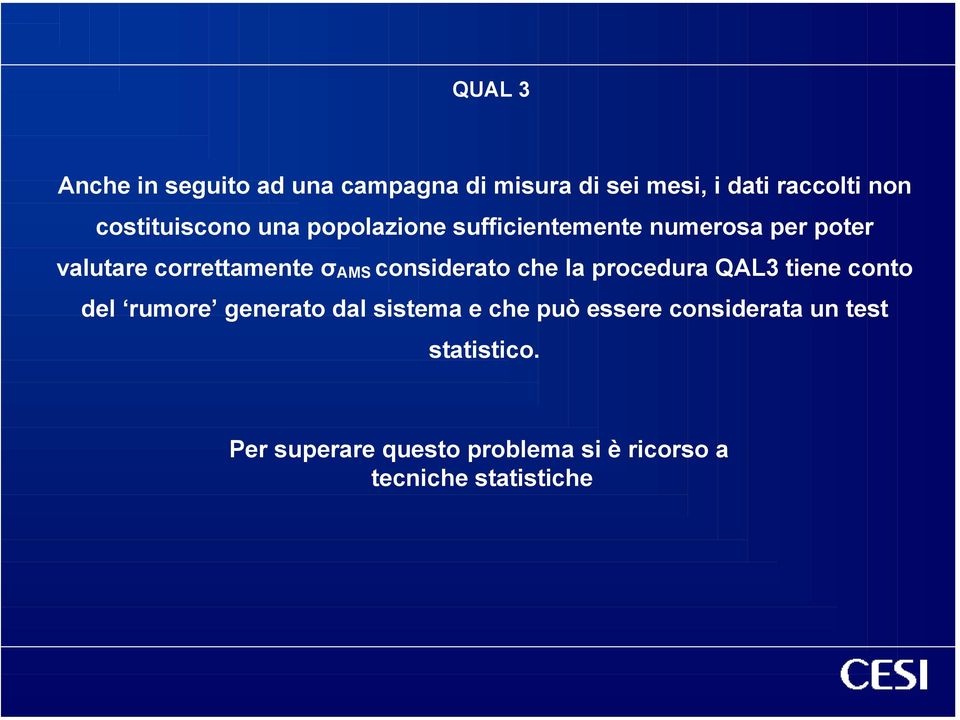 QUAL 3

Anche in seguito ad una campagna di misura di sei mesi, i dati raccolti non costituiscono una popolazione sufficientemente numerosa per poter valutare correttamente $\sigma_{AMS}$ considerato che la procedura QAL3 tiene conto del ‘rumore’ generato dal sistema e che può essere considerata un test statistico.

Per superare questo problema si è ricorso a tecniche statistiche

CESI